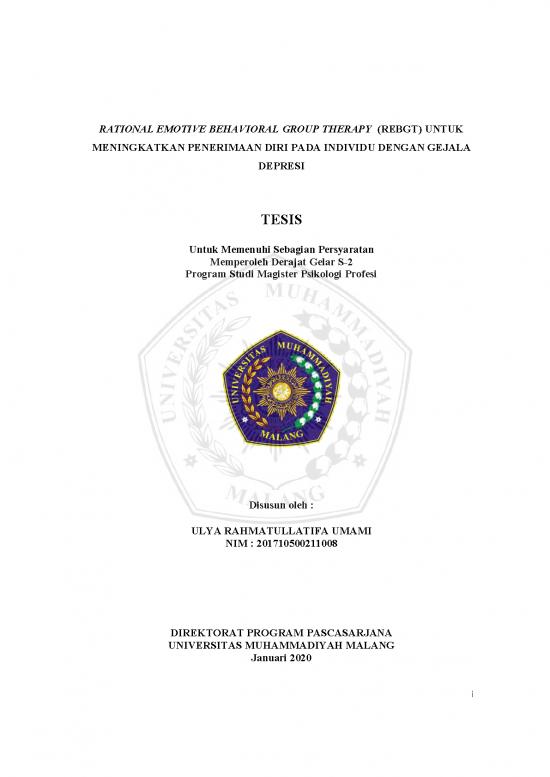 RATIONAL EMOTIVE BEHAVIORAL GROUP THERAPY (REBGT) UNTUK MENINGKATKAN PENERIMAAN DIRI PADA INDIVIDU DENGAN GEJALA DEPRESI

TESIS

Untuk Memenuhi Sebagian Persyaratan
Memperoleh Derajat Gelar S-2
Program Studi Magister Psikologi Profesi

UNIVERSITAS MUHAMMADIYAH MALANG

UNIVERSITAS MUHAMMADIYAH MALANG

Disusun oleh :

ULYA RAHMATULLATIFA UMAMI
NIM : 201710500211008

DIREKTORAT PROGRAM PASCASARJANA
UNIVERSITAS MUHAMMADIYAH MALANG
Januari 2020

i